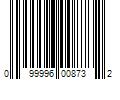 0 99996 00873 2